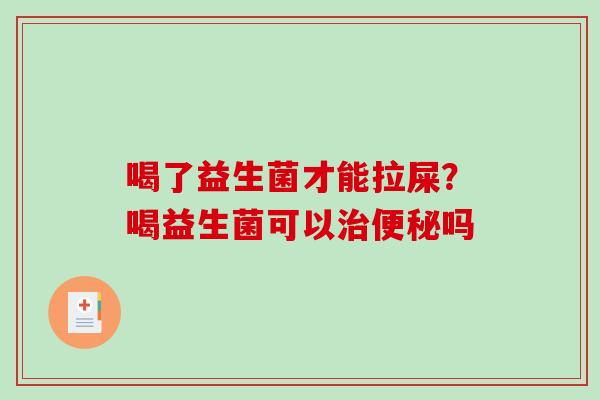 喝了益生菌才能拉屎?
喝益生菌可以治便秘吗